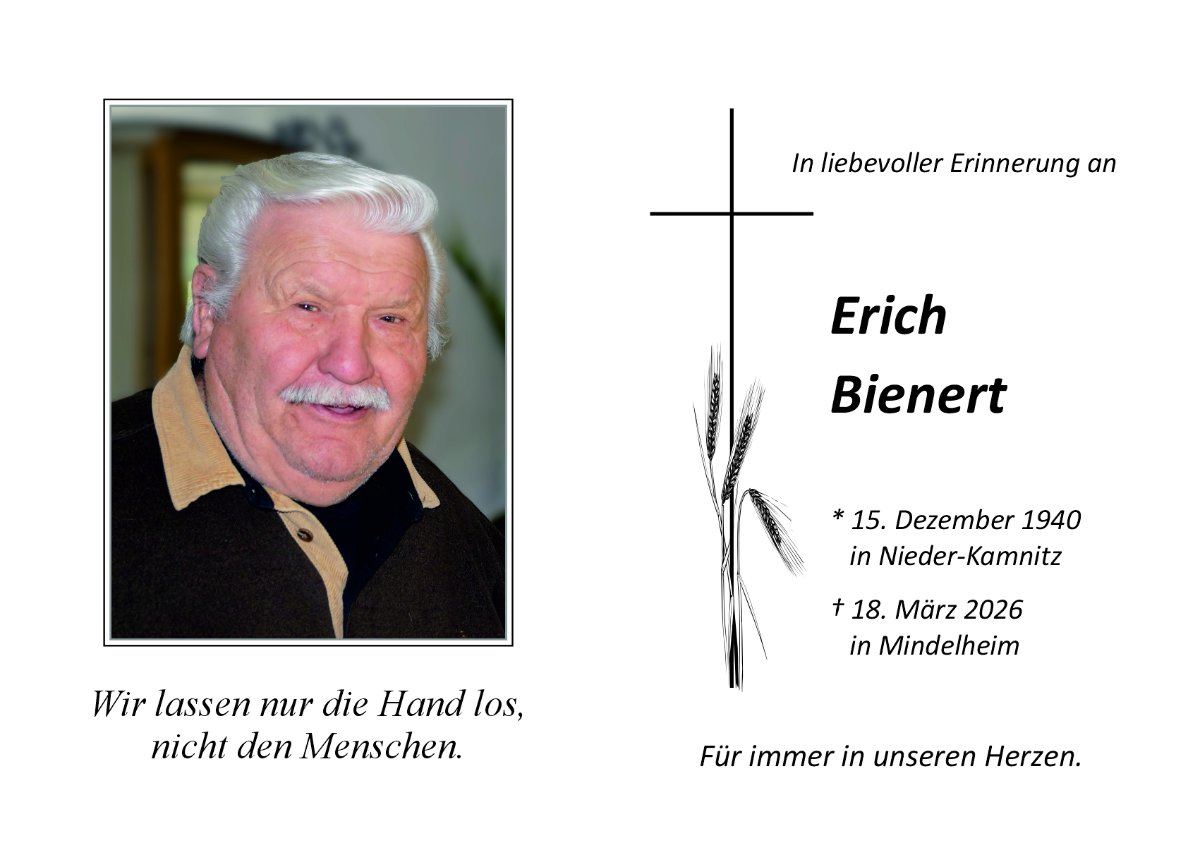 Wir lassen nur die Hand los, nicht den Menschen.

In liebevoller Erinnerung an

Erich
Bienert

* 15. Dezember 1940
in Nieder-Kamnitz

† 18. März 2026
in Mindelheim

Für immer in unseren Herzen.